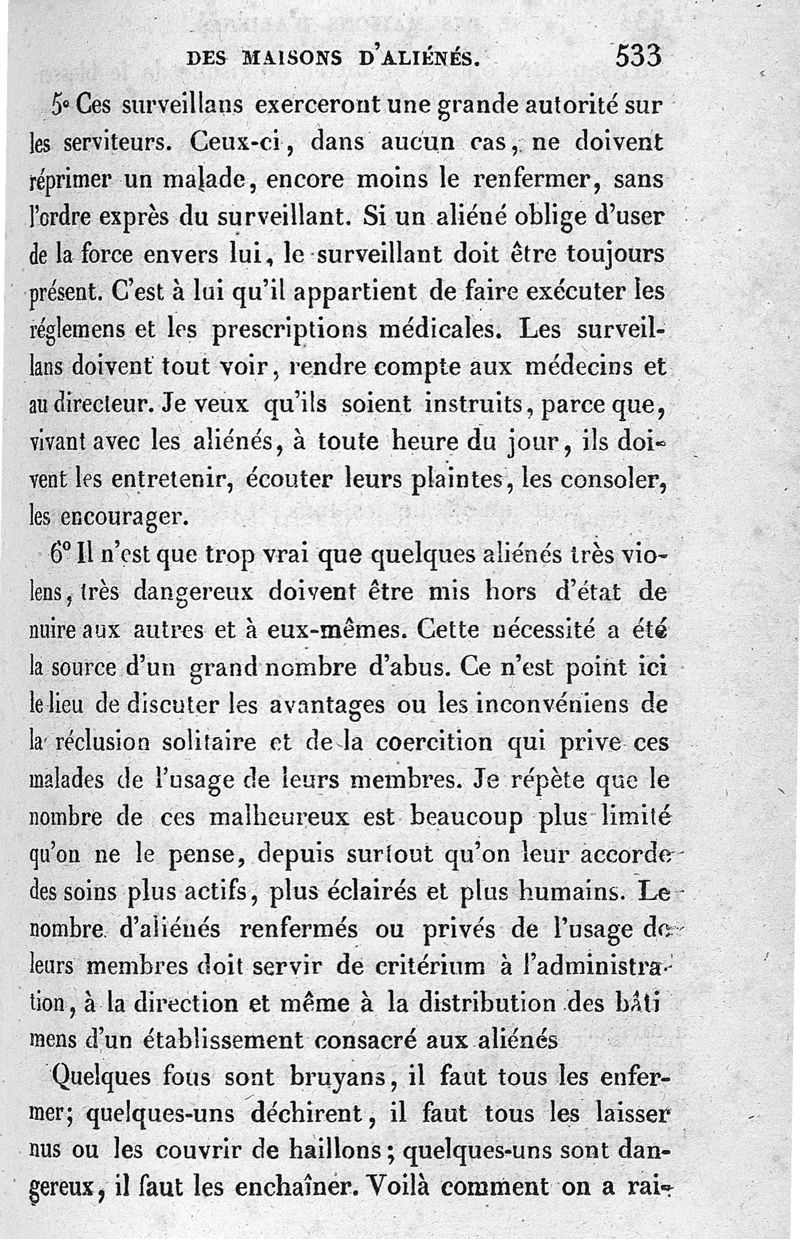 DES MAISONS D'ALIÉNÉS. 533

5° Ces surveillans exerceront une grande autorité sur les serviteurs. Ceux-ci, dans aucun cas, ne doivent réprimer un malade, encore moins le renfermer, sans l'ordre exprès du surveillant. Si un aliéné oblige d'user de la force envers lui, le surveillant doit être toujours présent. C'est à lui qu'il appartient de faire exécuter les réglemens et les prescriptions médicales. Les surveillans doivent tout voir, rendre compte aux médecins et au directeur. Je veux qu'ils soient instruits, parce que, vivant avec les aliénés, à toute heure du jour, ils doivent les entretenir, écouter leurs plaintes, les consoler, les encourager.

6° Il n'est que trop vrai que quelques aliénés très violens, très dangereux doivent être mis hors d'état de nuire aux autres et à eux-mêmes. Cette nécessité a été la source d'un grand nombre d'abus. Ce n'est point ici le lieu de discuter les avantages ou les inconvéniens de la réclusion solitaire et de la coercition qui prive ces malades de l'usage de leurs membres. Je répète que le nombre de ces malheureux est beaucoup plus limité qu'on ne le pense, depuis surtout qu'on leur accorde des soins plus actifs, plus éclairés et plus humains. Le nombre d'aliénés renfermés ou privés de l'usage de leurs membres doit servir de critérium à l'administration, à la direction et même à la distribution des bâtimens d'un établissement consacré aux aliénés

Quelques fous sont bruyans, il faut tous les enfermer; quelques-uns déchirent, il faut tous les laisser nus ou les couvrir de haillons; quelques-uns sont dangereux, il faut les enchaîner. Voilà comment on a rai-